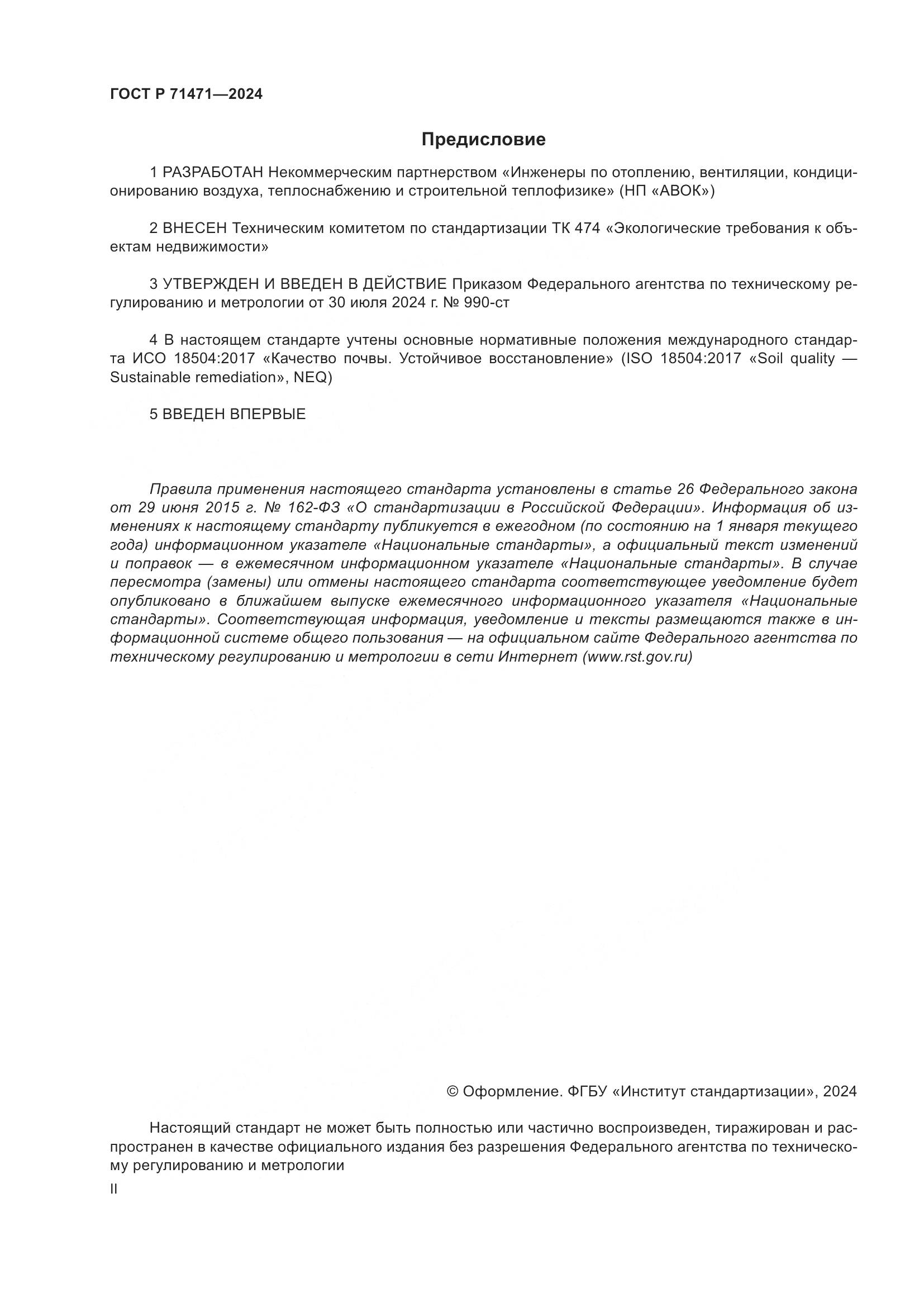 ГОСТ Р 71471—2024

Предисловие

1 РАЗРАБОТАН Некоммерческим партнерством «Инженеры по отоплению, вентиляции, кондиционированию воздуха, теплоснабжению и строительной теплофизике» (НП «АВОК»)

2 ВНЕСЕН Техническим комитетом по стандартизации ТК 474 «Экологические требования к объектам недвижимости»

3 УТВЕРЖДЕН И ВВЕДЕН В ДЕЙСТВИЕ Приказом Федерального агентства по техническому регулированию и метрологии от 30 июля 2024 г. № 990-ст

4 В настоящем стандарте учтены основные нормативные положения международного стандарта ИСО 18504:2017 «Качество почвы. Устойчивое восстановление» (ISO 18504:2017 «Soil quality — Sustainable remediation», NEQ)

5 ВВЕДЕН ВПЕРВЫЕ

Правила применения настоящего стандарта установлены в статье 26 Федерального закона от 29 июня 2015 г. № 162-ФЗ «О стандартизации в Российской Федерации». Информация об изменениях к настоящему стандарту публикуется в ежегодном (по состоянию на 1 января текущего года) информационном указателе «Национальные стандарты», а официальный текст изменений и поправок — в ежемесячном информационном указателе «Национальные стандарты». В случае пересмотра (замены) или отмены настоящего стандарта соответствующее уведомление будет опубликовано в ближайшем выпуске ежемесячного информационного указателя «Национальные стандарты». Соответствующая информация, уведомление и тексты размещаются также в информационной системе общего пользования — на официальном сайте Федерального агентства по техническому регулированию и метрологии в сети Интернет (www.rst.gov.ru)

© Оформление. ФГБУ «Институт стандартизации», 2024

Настоящий стандарт не может быть полностью или частично воспроизведен, тиражирован и распространен в качестве официального издания без разрешения Федерального агентства по техническому регулированию и метрологии

II